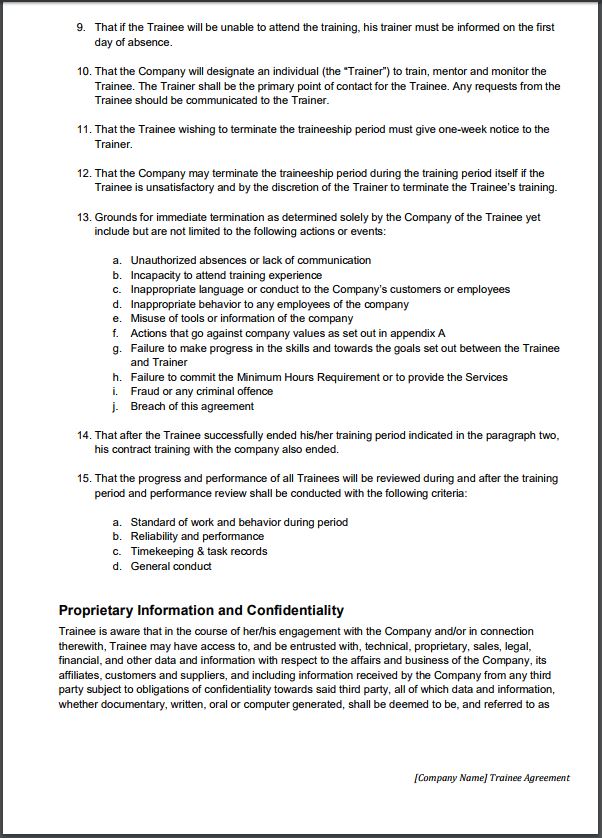 9. That if the Trainee will be unable to attend the training, his trainer must be informed on the first day of absence.

10. That the Company will designate an individual (the "Trainer") to train, mentor and monitor the Trainee. The Trainer shall be the primary point of contact for the Trainee. Any requests from the Trainee should be communicated to the Trainer.

11. That the Trainee wishing to terminate the traineeship period must give one-week notice to the Trainer.

12. That the Company may terminate the traineeship period during the training period itself if the Trainee is unsatisfactory and by the discretion of the Trainer to terminate the Trainee's training.

13. Grounds for immediate termination as determined solely by the Company of the Trainee yet include but are not limited to the following actions or events:

a. Unauthorized absences or lack of communication
b. Incapacity to attend training experience
c. Inappropriate language or conduct to the Company's customers or employees
d. Inappropriate behavior to any employees of the company
e. Misuse of tools or information of the company
f. Actions that go against company values as set out in appendix A
g. Failure to make progress in the skills and towards the goals set out between the Trainee and Trainer
h. Failure to commit the Minimum Hours Requirement or to provide the Services
i. Fraud or any criminal offence
j. Breach of this agreement

14. That after the Trainee successfully ended his/her training period indicated in the paragraph two, his contract training with the company also ended.

15. That the progress and performance of all Trainees will be reviewed during and after the training period and performance review shall be conducted with the following criteria:

a. Standard of work and behavior during period
b. Reliability and performance
c. Timekeeping & task records
d. General conduct

Proprietary Information and Confidentiality

Trainee is aware that in the course of her/his engagement with the Company and/or in connection therewith, Trainee may have access to, and be entrusted with, technical, proprietary, sales, legal, financial, and other data and information with respect to the affairs and business of the Company, its affiliates, customers and suppliers, and including information received by the Company from any third party subject to obligations of confidentiality towards said third party, all of which data and information, whether documentary, written, oral or computer generated, shall be deemed to be, and referred to as

[Company Name] Trainee Agreement